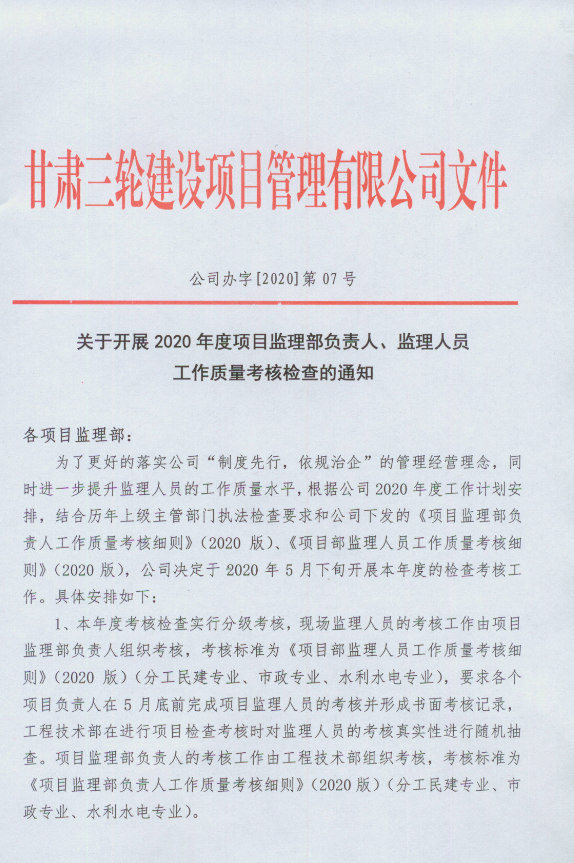 甘肃三轮建设项目管理有限公司文件

公司办字[2020]第07号

关于开展2020年度项目监理部负责人、监理人员工作质量考核检查的通知

各项目监理部：

为了更好的落实公司“制度先行，依规治企”的管理经营理念，同时进一步提升监理人员的工作质量水平，根据公司2020年度工作计划安排，结合历年上级主管部门执法检查要求和公司下发的《项目监理部负责人工作质量考核细则》(2020版)、《项目部监理人员工作质量考核细则》(2020版)，公司决定于2020年5月下旬开展本年度的检查考核工作。具体安排如下：

1、本年度考核检查实行分级考核，现场监理人员的考核工作由项目监理部负责人组织考核，考核标准为《项目部监理人员工作质量考核细则》(2020版)(分工民建专业、市政专业、水利水电专业)，要求各个项目负责人在5月底前完成项目监理人员的考核并形成书面考核记录，工程技术部在进行项目检查考核时对监理人员的考核真实性进行随机抽查。项目监理部负责人的考核工作由工程技术部组织考核，考核标准为《项目监理部负责人工作质量考核细则》(2020版)(分工民建专业、市政专业、水利水电专业)。